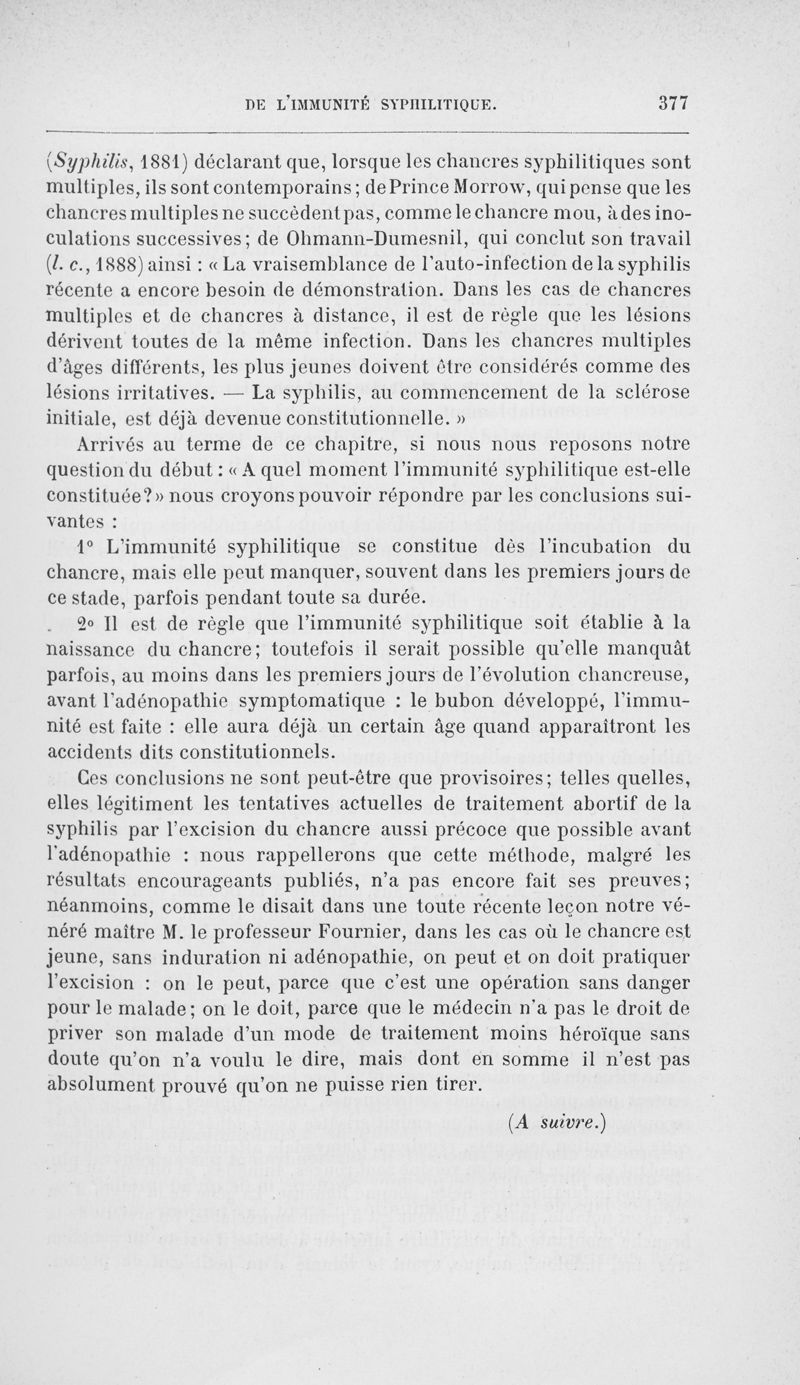 DE L'IMMUNITÉ SYPHILITIQUE. 377

(Syphilis, 1881) déclarant que, lorsque les chancres syphilitiques sont multiples, ils sont contemporains; de Prince Morrow, qui pense que les chancres multiples ne succèdent pas, comme le chancre mou, à des inoculations successives; de Ohmann-Dumesnil, qui conclut son travail (l. c., 1888) ainsi : « La vraisemblance de l'auto-infection de la syphilis récente a encore besoin de démonstration. Dans les cas de chancres multiples et de chancres à distance, il est de règle que les lésions dérivent toutes de la même infection. Dans les chancres multiples d'âges différents, les plus jeunes doivent être considérés comme des lésions irritatives. — La syphilis, au commencement de la sclérose initiale, est déjà devenue constitutionnelle. »

Arrivés au terme de ce chapitre, si nous nous reposons notre question du début : « A quel moment l'immunité syphilitique est-elle constituée? » nous croyons pouvoir répondre par les conclusions suivantes :

1° L'immunité syphilitique se constitue dès l'incubation du chancre, mais elle peut manquer, souvent dans les premiers jours de ce stade, parfois pendant toute sa durée.

2° Il est de règle que l'immunité syphilitique soit établie à la naissance du chancre; toutefois il serait possible qu'elle manquât parfois, au moins dans les premiers jours de l'évolution chancreuse, avant l'adénopathie symptomatique : le bubon développé, l'immunité est faite : elle aura déjà un certain âge quand apparaîtront les accidents dits constitutionnels.

Ces conclusions ne sont peut-être que provisoires; telles quelles, elles légitiment les tentatives actuelles de traitement abortif de la syphilis par l'excision du chancre aussi précoce que possible avant l'adénopathie : nous rappellerons que cette méthode, malgré les résultats encourageants publiés, n'a pas encore fait ses preuves; néanmoins, comme le disait dans une toute récente leçon notre vénéré maître M. le professeur Fournier, dans les cas où le chancre est jeune, sans induration ni adénopathie, on peut et on doit pratiquer l'excision : on le peut, parce que c'est une opération sans danger pour le malade; on le doit, parce que le médecin n'a pas le droit de priver son malade d'un mode de traitement moins héroïque sans doute qu'on n'a voulu le dire, mais dont en somme il n'est pas absolument prouvé qu'on ne puisse rien tirer.

(A suivre.)